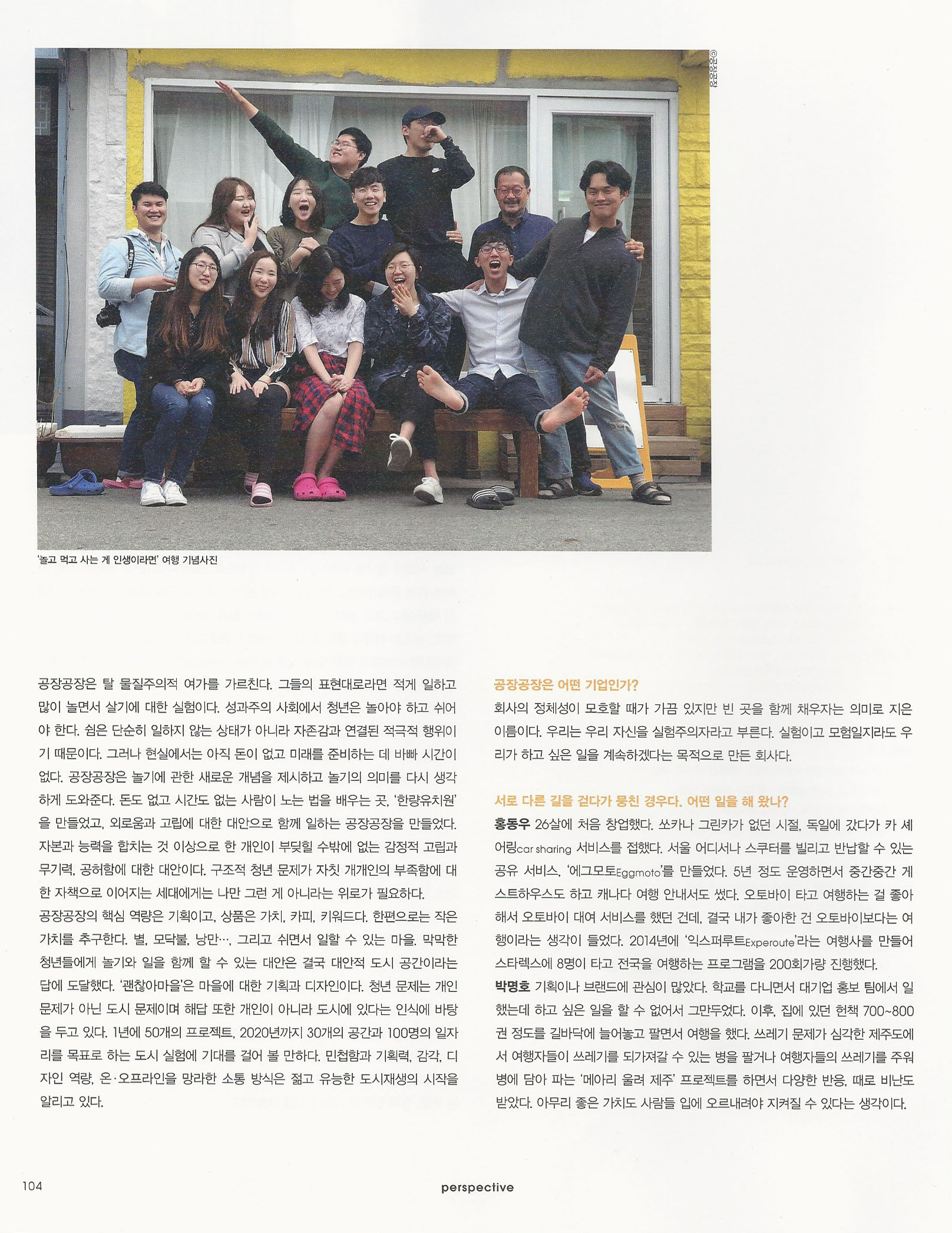 ©공장공장

'놀고 먹고 사는 게 인생이라면' 여행 기념사진

공장공장은 탈 물질주의적 여가를 가르친다. 그들의 표현대로라면 적게 일하고 많이 놀면서 살기에 대한 실험이다. 성과주의 사회에서 청년은 놀아야 하고 쉬어야 한다. 쉼은 단순히 일하지 않는 상태가 아니라 자존감과 연결된 적극적 행위이기 때문이다. 그러나 현실에서는 아직 돈이 없고 미래를 준비하는 데 바빠 시간이 없다. 공장공장은 놀기에 관한 새로운 개념을 제시하고 놀기의 의미를 다시 생각하게 도와준다. 돈도 없고 시간도 없는 사람이 노는 법을 배우는 곳, '한량유치원'을 만들었고, 외로움과 고립에 대한 대안으로 함께 일하는 공장공장을 만들었다. 자본과 능력을 합치는 것 이상으로 한 개인이 부딪힐 수밖에 없는 감정적 고립과 무기력, 공허함에 대한 대안이다. 구조적 청년 문제가 자칫 개개인의 부족함에 대한 자책으로 이어지는 세대에게는 나만 그런 게 아니라는 위로가 필요하다.
공장공장의 핵심 역량은 기획이고, 상품은 가치, 카피, 키워드다. 한편으로는 작은 가치를 추구한다. 별, 모닥불, 낭만…, 그리고 쉬면서 일할 수 있는 마을. 막막한 청년들에게 놀기와 일을 함께 할 수 있는 대안은 결국 대안적 도시 공간이라는 답에 도달했다. '괜찮아마을'은 마을에 대한 기획과 디자인이다. 청년 문제는 개인 문제가 아닌 도시 문제이며 해답 또한 개인이 아니라 도시에 있다는 인식에 바탕을 두고 있다. 1년에 50개의 프로젝트, 2020년까지 30개의 공간과 100명의 일자리를 목표로 하는 도시 실험에 기대를 걸어 볼 만하다. 민첩함과 기획력, 감각, 디자인 역량, 온·오프라인을 망라한 소통 방식은 젊고 유능한 도시재생의 시작을 알리고 있다.

공장공장은 어떤 기업인가?
회사의 정체성이 모호할 때가 가끔 있지만 빈 곳을 함께 채우자는 의미로 지은 이름이다. 우리는 우리 자신을 실험주의자라고 부른다. 실험이고 모험일지라도 우리가 하고 싶은 일을 계속하겠다는 목적으로 만든 회사다.

서로 다른 길을 걷다가 뭉친 경우다. 어떤 일을 해 왔나?
홍동우 26살에 처음 창업했다. 쏘카나 그린카가 없던 시절, 독일에 갔다가 카 셰어링car sharing 서비스를 접했다. 서울 어디서나 스쿠터를 빌리고 반납할 수 있는 공유 서비스, '에그모토Eggmoto'를 만들었다. 5년 정도 운영하면서 중간중간 게스트하우스도 하고 캐나다 여행 안내서도 썼다. 오토바이 타고 여행하는 걸 좋아해서 오토바이 대여 서비스를 했던 건데, 결국 내가 좋아한 건 오토바이보다는 여행이라는 생각이 들었다. 2014년에 '익스퍼루트Experoute'라는 여행사를 만들어 스타렉스에 8명이 타고 전국을 여행하는 프로그램을 200회가량 진행했다.
박명호 기획이나 브랜드에 관심이 많았다. 학교를 다니면서 대기업 홍보 팀에서 일했는데 하고 싶은 일을 할 수 없어서 그만두었다. 이후, 집에 있던 헌책 700~800권 정도를 길바닥에 늘어놓고 팔면서 여행을 했다. 쓰레기 문제가 심각한 제주도에서 여행자들이 쓰레기를 되가져갈 수 있는 병을 팔거나 여행자들의 쓰레기를 주워 병에 담아 파는 '메아리 울려 제주' 프로젝트를 하면서 다양한 반응, 때로 비난도 받았다. 아무리 좋은 가치도 사람들 입에 오르내려야 지켜질 수 있다는 생각이다.

104 perspective